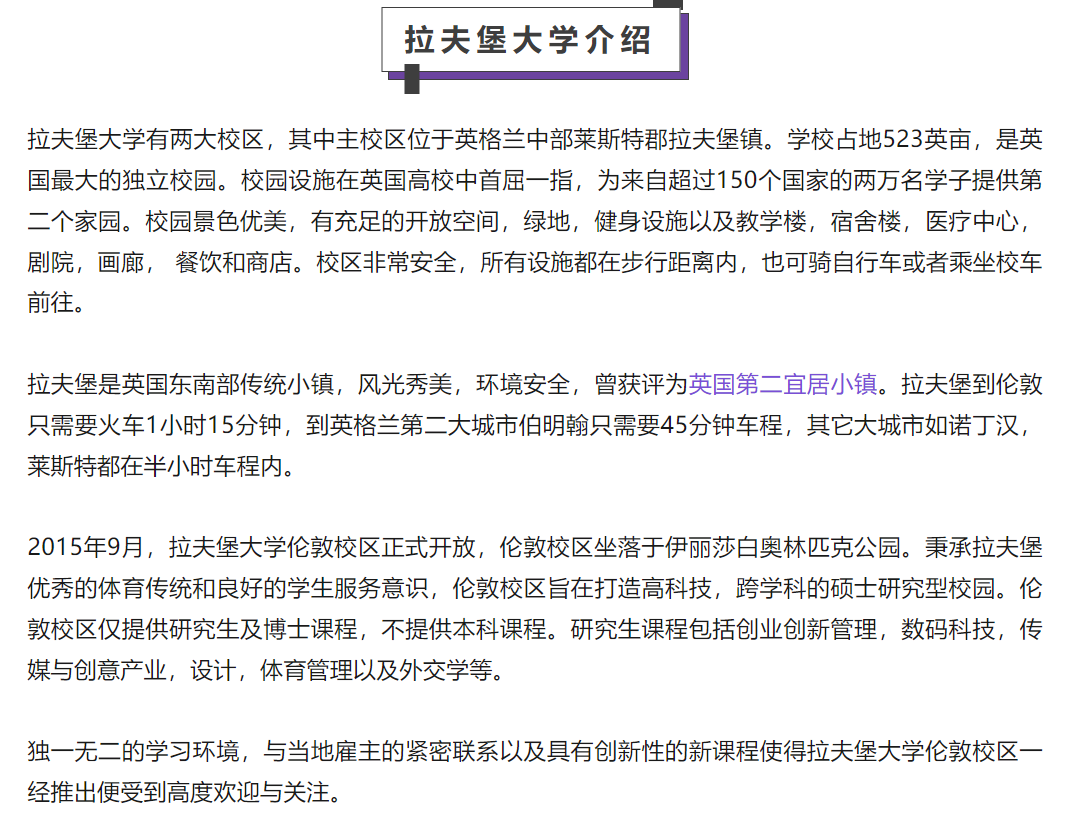 拉夫堡大学介绍

拉夫堡大学有两大校区，其中主校区位于英格兰中部莱斯特郡拉夫堡镇。学校占地523英亩，是英国最大的独立校园。校园设施在英国高校中首屈一指，为来自超过150个国家的两万名学子提供第二个家园。校园景色优美，有充足的开放空间，绿地，健身设施以及教学楼，宿舍楼，医疗中心，剧院，画廊， 餐饮和商店。校区非常安全，所有设施都在步行距离内，也可骑自行车或者乘坐校车前往。

拉夫堡是英国东南部传统小镇，风光秀美，环境安全，曾获评为英国第二宜居小镇。拉夫堡到伦敦只需要火车1小时15分钟，到英格兰第二大城市伯明翰只需要45分钟车程，其它大城市如诺丁汉，莱斯特都在半小时车程内。

2015年9月，拉夫堡大学伦敦校区正式开放，伦敦校区坐落于伊丽莎白奥林匹克公园。秉承拉夫堡优秀的体育传统和良好的学生服务意识，伦敦校区旨在打造高科技，跨学科的硕士研究型校园。伦敦校区仅提供研究生及博士课程，不提供本科课程。研究生课程包括创业创新管理，数码科技，传媒与创意产业，设计，体育管理以及外交学等。

独一无二的学习环境，与当地雇主的紧密联系以及具有创新性的新课程使得拉夫堡大学伦敦校区一经推出便受到高度欢迎与关注。